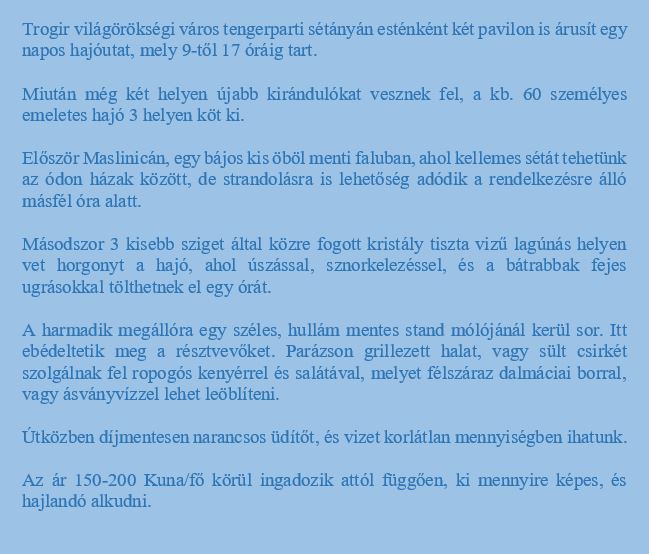 Trogir világörökségi város tengerparti sétányán esténként két pavilon is árusít egy napos hajóutat, mely 9-től 17 óráig tart.

Miután még két helyen újabb kirándulókat vesznek fel, a kb. 60 személyes emeletes hajó 3 helyen köt ki.

Először Maslinicán, egy bájos kis öböl menti faluban, ahol kellemes sétát tehetünk az ódon házak között, de strandolásra is lehetőség adódik a rendelkezésre álló másfél óra alatt.

Másodszor 3 kisebb sziget által közre fogott kristály tiszta vizű lagúnás helyen vet horgonyt a hajó, ahol úszással, sznorkelezéssel, és a bátrabbak fejes ugrásokkal tölthetnek el egy órát.

A harmadik megállóra egy széles, hullám mentes stand mólójánál kerül sor. Itt ebédeltetik meg a résztvevőket. Parázson grillezett halat, vagy sült csirkét szolgálnak fel ropogós kenyérrel és salátával, melyet félszáraz dalmáciai borral, vagy ásványvízzel lehet leöblíteni.

Útközben díjmentesen narancsos üdítőt, és vizet korlátlan mennyiségben ihatunk.

Az ár 150-200 Kuna/fő körül ingadozik attól függően, ki mennyire képes, és hajlandó alkudni.